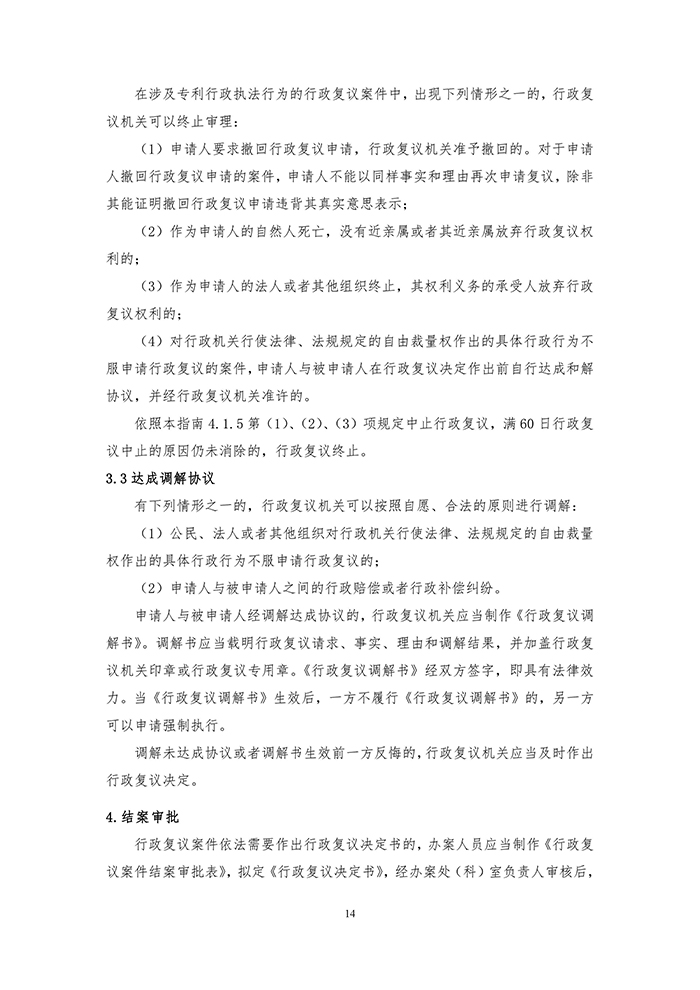 在涉及专利行政执法行为的行政复议案件中，出现下列情形之一的，行政复议机关可以终止审理：

（1）申请人要求撤回行政复议申请，行政复议机关准予撤回的。对于申请人撤回行政复议申请的案件，申请人不能以同样事实和理由再次申请复议，除非其能证明撤回行政复议申请违背其真实意思表示；

（2）作为申请人的自然人死亡，没有近亲属或者其近亲属放弃行政复议权利的；

（3）作为申请人的法人或者其他组织终止，其权利义务的承受人放弃行政复议权利的；

（4）对行政机关行使法律、法规规定的自由裁量权作出的具体行政行为不服申请行政复议的案件，申请人与被申请人在行政复议决定作出前自行达成和解协议，并经行政复议机关准许的。

依照本指南 4.1.5 第（1）、（2）、（3）项规定中止行政复议，满 60 日行政复议中止的原因仍未消除的，行政复议终止。

3.3 达成调解协议

有下列情形之一的，行政复议机关可以按照自愿、合法的原则进行调解：

（1）公民、法人或者其他组织对行政机关行使法律、法规规定的自由裁量权作出的具体行政行为不服申请行政复议的；

（2）申请人与被申请人之间的行政赔偿或者行政补偿纠纷。

申请人与被申请人经调解达成协议的，行政复议机关应当制作《行政复议调解书》。调解书应当载明行政复议请求、事实、理由和调解结果，并加盖行政复议机关印章或行政复议专用章。《行政复议调解书》经双方签字，即具有法律效力。当《行政复议调解书》生效后，一方不履行《行政复议调解书》的，另一方可以申请强制执行。

调解未达成协议或者调解书生效前一方反悔的，行政复议机关应当及时作出行政复议决定。

4.结案审批

行政复议案件依法需要作出行政复议决定书的，办案人员应当制作《行政复议案件结案审批表》，拟定《行政复议决定书》，经办案处（科）室负责人审核后，

14